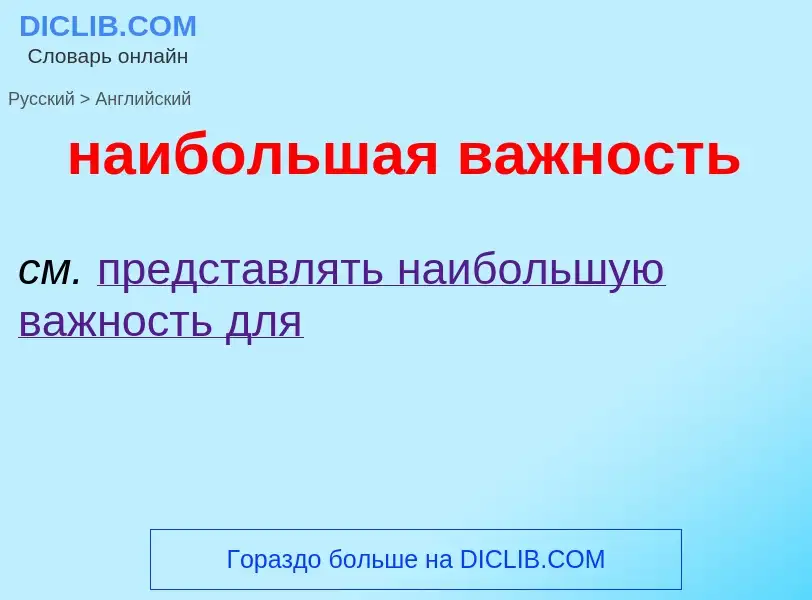 DICLIB.COM
Словарь онлайн

Русский > Английский

наибольшая важность

см. представлять наибольшую важность для

Гораздо больше на DICLIB.COM